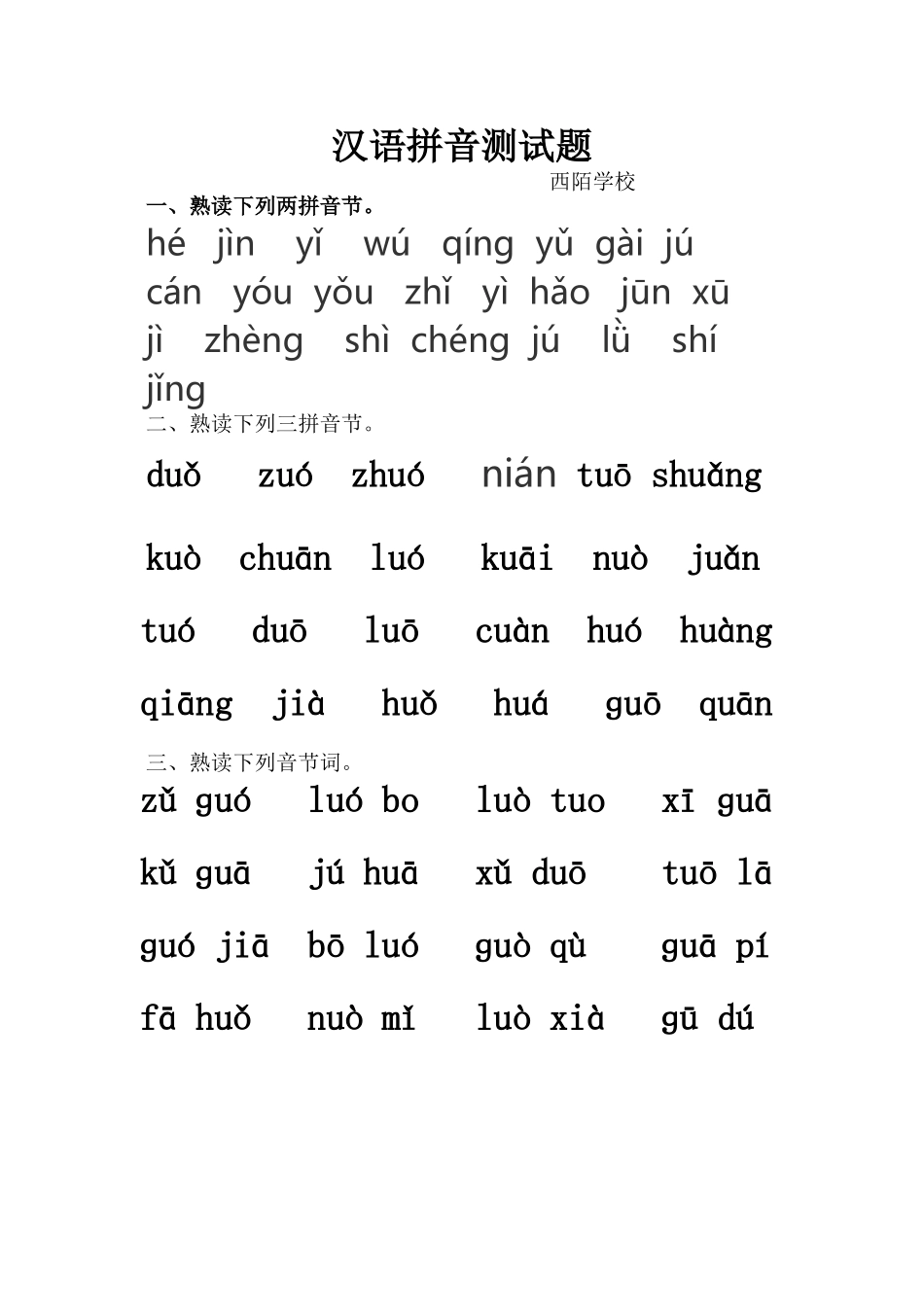 汉语拼音测试题

西陌学校

一、熟读下列两拼音节。

hé jìn yǐ wú qíng yǔ gài jú cán yóu yǒu zhǐ yì hǎo jūn xū jì zhèng shì chéng jú lǜ shí jǐng

二、熟读下列三拼音节。

duǒ zuó zhuó nián tuō shuǎng

kuò chuān luó kuāi nuò juǎn

tuó duō luō cuàn huó huàng

qiāng jià huǒ huá guō quān

三、熟读下列音节词。

zǔ guó luó bo luò tuo xī guā

kǔ guā jú huā xǔ duō tuō lā

guó jiā bō luó guò qù guā pí

fā huǒ nuò mǐ luò xià gū dú